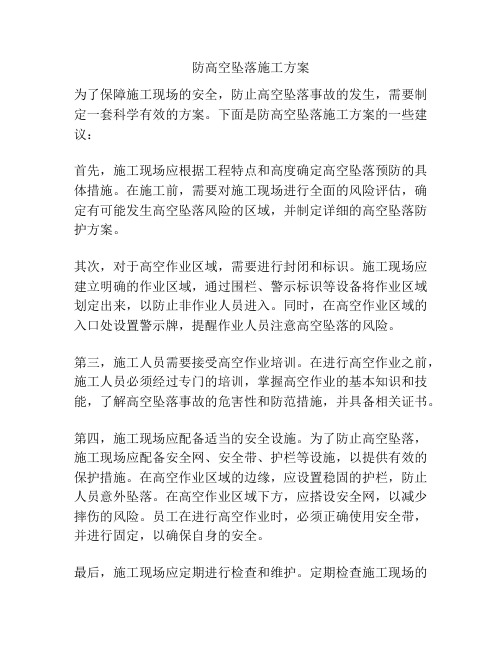 防高空坠落施工方案

为了保障施工现场的安全，防止高空坠落事故的发生，需要制定一套科学有效的方案。下面是防高空坠落施工方案的一些建议：

首先，施工现场应根据工程特点和高度确定高空坠落预防的具体措施。在施工前，需要对施工现场进行全面的风险评估，确定有可能发生高空坠落风险的区域，并制定详细的高空坠落防护方案。

其次，对于高空作业区域，需要进行封闭和标识。施工现场应建立明确的作业区域，通过围栏、警示标识等设备将作业区域划定出来，以防止非作业人员进入。同时，在高空作业区域的入口处设置警示牌，提醒作业人员注意高空坠落的风险。

第三，施工人员需要接受高空作业培训。在进行高空作业之前，施工人员必须经过专门的培训，掌握高空作业的基本知识和技能，了解高空坠落事故的危害性和防范措施，并具备相关证书。

第四，施工现场应配备适当的安全设施。为了防止高空坠落，施工现场应配备安全网、安全带、护栏等设施，以提供有效的保护措施。在高空作业区域的边缘，应设置稳固的护栏，防止人员意外坠落。在高空作业区域下方，应搭设安全网，以减少摔伤的风险。员工在进行高空作业时，必须正确使用安全带，并进行固定，以确保自身的安全。

最后，施工现场应定期进行检查和维护。定期检查施工现场的